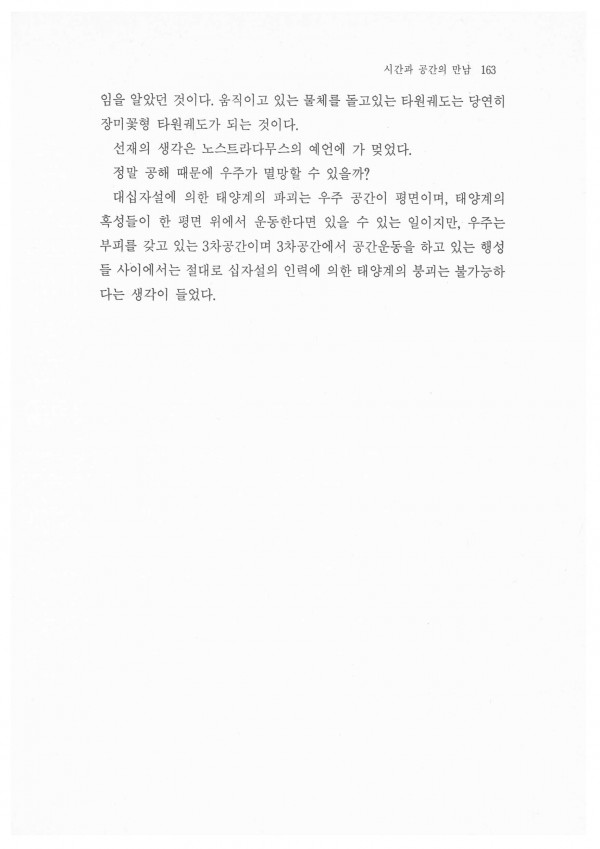 시간과 공간의 만남 163

임을 알았던 것이다. 움직이고 있는 물체를 돌고있는 타원궤도는 당연히 장미꽃형 타원궤도가 되는 것이다.

선재의 생각은 노스트라다무스의 예언에 가 멎었다.

정말 공해 때문에 우주가 멸망할 수 있을까?

대십자설에 의한 태양계의 파괴는 우주 공간이 평면이며, 태양계의 혹성들이 한 평면 위에서 운동한다면 있을 수 있는 일이지만, 우주는 부피를 갖고 있는 3차공간이며 3차공간에서 공간운동을 하고 있는 행성들 사이에서는 절대로 십자설의 인력에 의한 태양계의 붕괴는 불가능하다는 생각이 들었다.